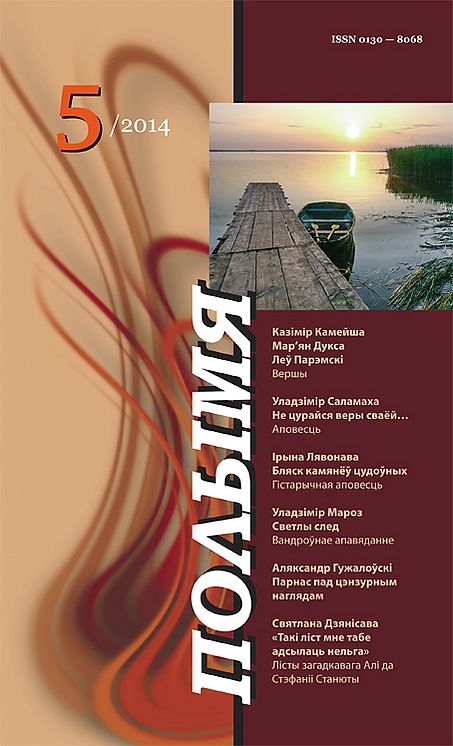 ISSN 0130 — 8068

5/2014

ПОЛЫМЯ

Казімір Камейша
Мар'ян Дукса
Леў Парэмскі
Вершы

Уладзімір Саламаха
Не цурайся веры сваёй…
Аповесць

Ірына Лявонава
Бляск камянёў цудоўных
Гістарычная аповесць

Уладзімір Мароз
Светлы след
Вандроўнае апавяданне

Аляксандр Гужалоўскі
Парнас пад цэнзурным наглядам

Святлана Дзянісава
«Такі ліст мне табе адсылаць нельга»
Лісты загадкавага Алі да Стэфаніі Станюты